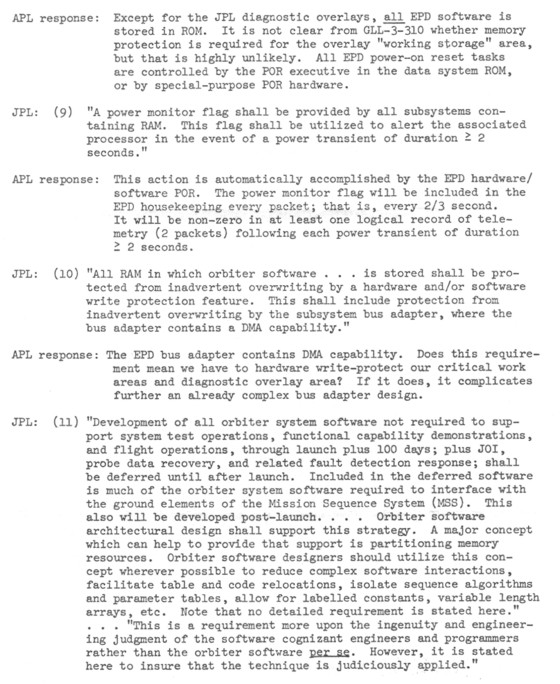 APL response: Except for the JPL diagnostic overlays, all EPD software is stored in ROM. It is not clear from GLL-3-310 whether memory protection is required for the overlay "working storage" area, but that is highly unlikely. All EPD power-on reset tasks are controlled by the POR executive in the data system ROM, or by special-purpose POR hardware.

JPL: (9) "A power monitor flag shall be provided by all subsystems containing RAM. This flag shall be utilized to alert the associated processor in the event of a power transient of duration $\geq$ 2 seconds."

APL response: This action is automatically accomplished by the EPD hardware/software POR. The power monitor flag will be included in the EPD housekeeping every packet; that is, every 2/3 second. It will be non-zero in at least one logical record of telemetry (2 packets) following each power transient of duration $\geq$ 2 seconds.

JPL: (10) "All RAM in which orbiter software . . . is stored shall be protected from inadvertent overwriting by a hardware and/or software write protection feature. This shall include protection from inadvertent overwriting by the subsystem bus adapter, where the bus adapter contains a DMA capability."

APL response: The EPD bus adapter contains DMA capability. Does this requirement mean we have to hardware write-protect our critical work areas and diagnostic overlay area? If it does, it complicates further an already complex bus adapter design.

JPL: (11) "Development of all orbiter system software not required to support system test operations, functional capability demonstrations, and flight operations, through launch plus 100 days; plus JOI, probe data recovery, and related fault detection response; shall be deferred until after launch. Included in the deferred software is much of the orbiter system software required to interface with the ground elements of the Mission Sequence System (MSS). This also will be developed post-launch. . . . Orbiter software architectural design shall support this strategy. A major concept which can help to provide that support is partitioning memory resources. Orbiter software designers should utilize this concept wherever possible to reduce complex software interactions, facilitate table and code relocations, isolate sequence algorithms and parameter tables, allow for labelled constants, variable length arrays, etc. Note that no detailed requirement is stated here." . . . "This is a requirement more upon the ingenuity and engineering judgment of the software cognizant engineers and programmers rather than the orbiter software per se. However, it is stated here to insure that the technique is judiciously applied."